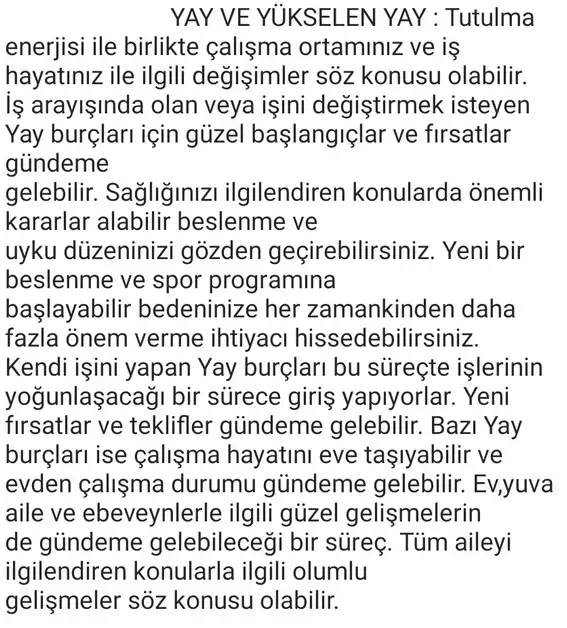 YAY VE YÜKSELEN YAY : Tutulma enerjisi ile birlikte çalışma ortamınız ve iş hayatınız ile ilgili değişimler söz konusu olabilir. İş arayışında olan veya işini değiştirmek isteyen Yay burçları için güzel başlangıçlar ve fırsatlar gündeme
gelebilir. Sağlığınızı ilgilendiren konularda önemli kararlar alabilir beslenme ve
uyku düzeninizi gözden geçirebilirsiniz. Yeni bir beslenme ve spor programına
başlayabilir bedeninize her zamankinden daha fazla önem verme ihtiyacı hissedebilirsiniz. Kendi işini yapan Yay burçları bu süreçte işlerinin yoğunlaşacağı bir sürece giriş yapıyorlar. Yeni fırsatlar ve teklifler gündeme gelebilir. Bazı Yay burçları ise çalışma hayatını eve taşıyabilir ve evden çalışma durumu gündeme gelebilir. Ev,yuva aile ve ebeveynlerle ilgili güzel gelişmelerin de gündeme gelebileceği bir süreç. Tüm aileyi ilgilendiren konularla ilgili olumlu
gelişmeler söz konusu olabilir.